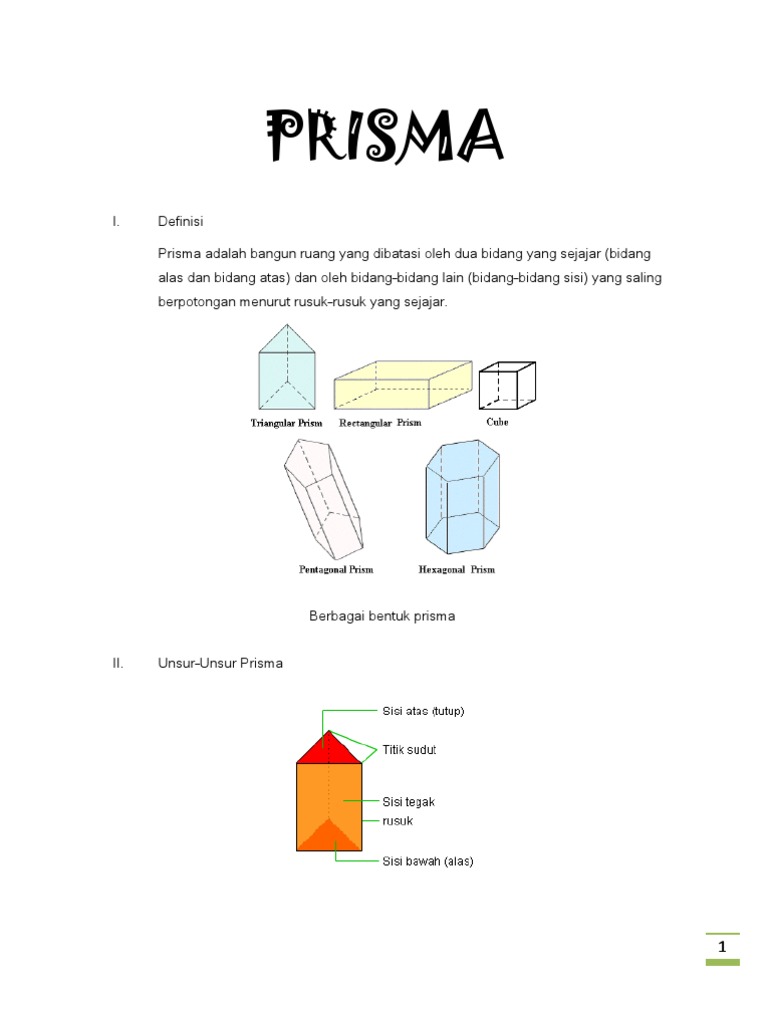 PRISMA

I. Definisi

Prisma adalah bangun ruang yang dibatasi oleh dua bidang yang sejajar (bidang alas dan bidang atas) dan oleh bidang-bidang lain (bidang-bidang sisi) yang saling berpotongan menurut rusuk-rusuk yang sejajar.

Triangular Prism
Rectangular Prism
Cube
Pentagonal Prism
Hexagonal Prism

Berbagai bentuk prisma

II. Unsur-Unsur Prisma

Sisi atas (tutup)
Titik sudut
Sisi tegak
rusuk
Sisi bawah (alas)

1